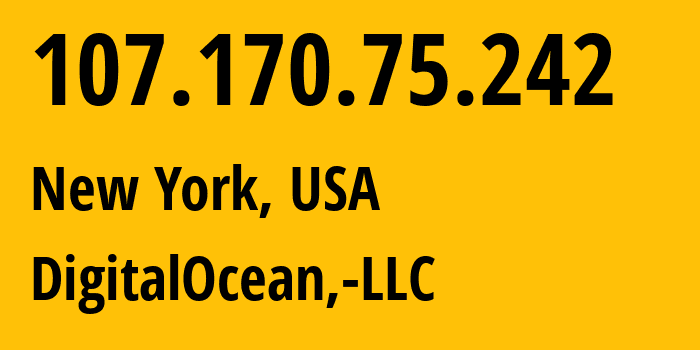 107.170.75.242

New York, USA

DigitalOcean,-LLC